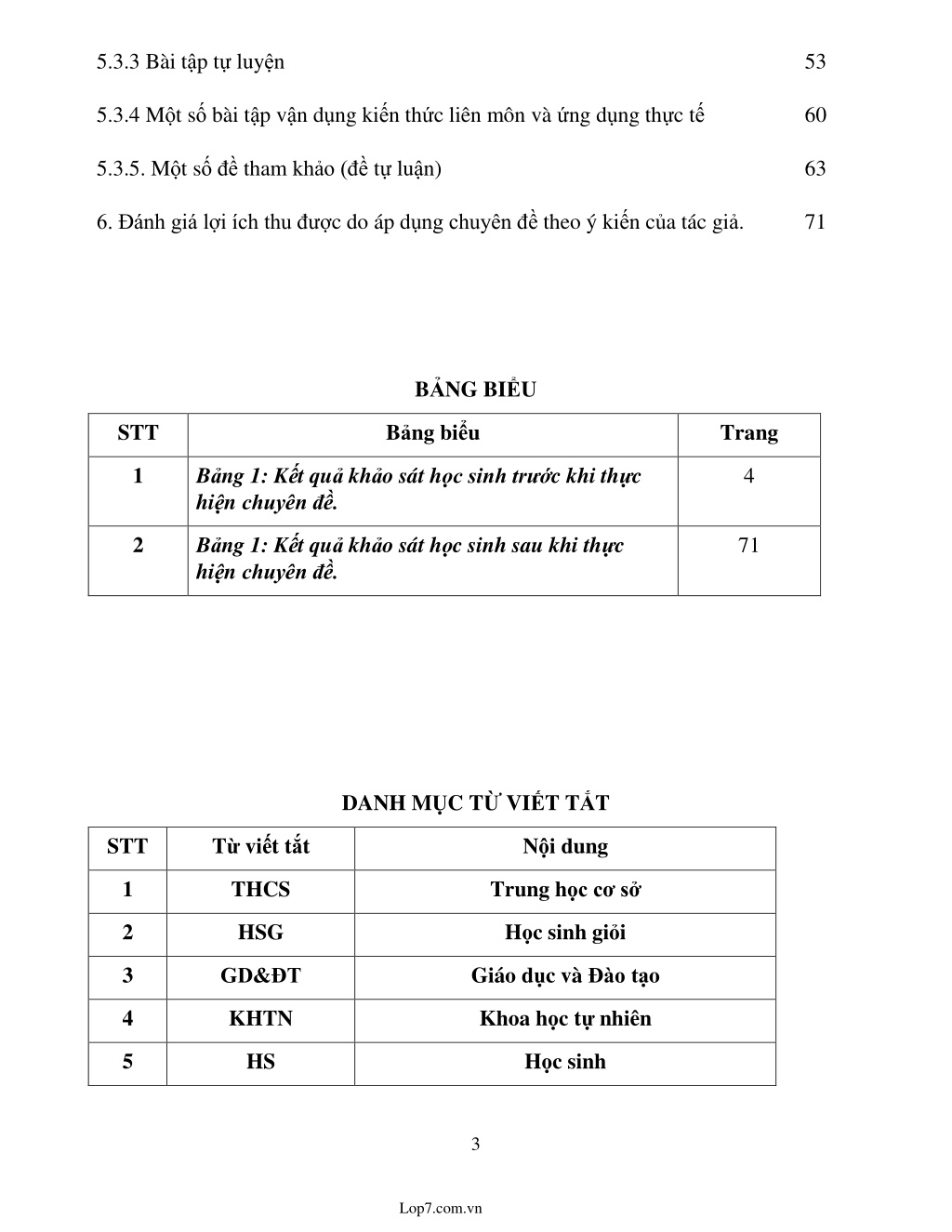 5.3.3 Bài tập tự luyện 53

5.3.4 Một số bài tập vận dụng kiến thức liên môn và ứng dụng thực tế 60

5.3.5. Một số đề tham khảo (đề tự luận) 63

6. Đánh giá lợi ích thu được do áp dụng chuyên đề theo ý kiến của tác giả. 71

BẢNG BIỂU

| STT | Bảng biểu | Trang |
|---|---|---|
| 1 | Bảng 1: Kết quả khảo sát học sinh trước khi thực hiện chuyên đề. | 4 |
| 2 | Bảng 1: Kết quả khảo sát học sinh sau khi thực hiện chuyên đề. | 71 |

DANH MỤC TỪ VIẾT TẮT

| STT | Từ viết tắt | Nội dung |
|---|---|---|
| 1 | THCS | Trung học cơ sở |
| 2 | HSG | Học sinh giỏi |
| 3 | GD&ĐT | Giáo dục và Đào tạo |
| 4 | KHTN | Khoa học tự nhiên |
| 5 | HS | Học sinh |

3

Lop7.com.vn